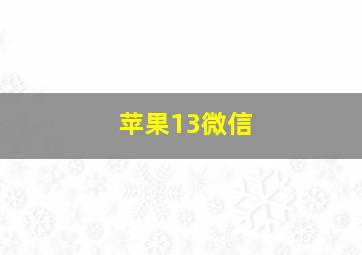 苹果13微信